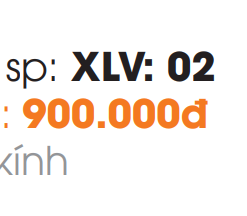 sp: XLV: 02
: 900.000đ
kính